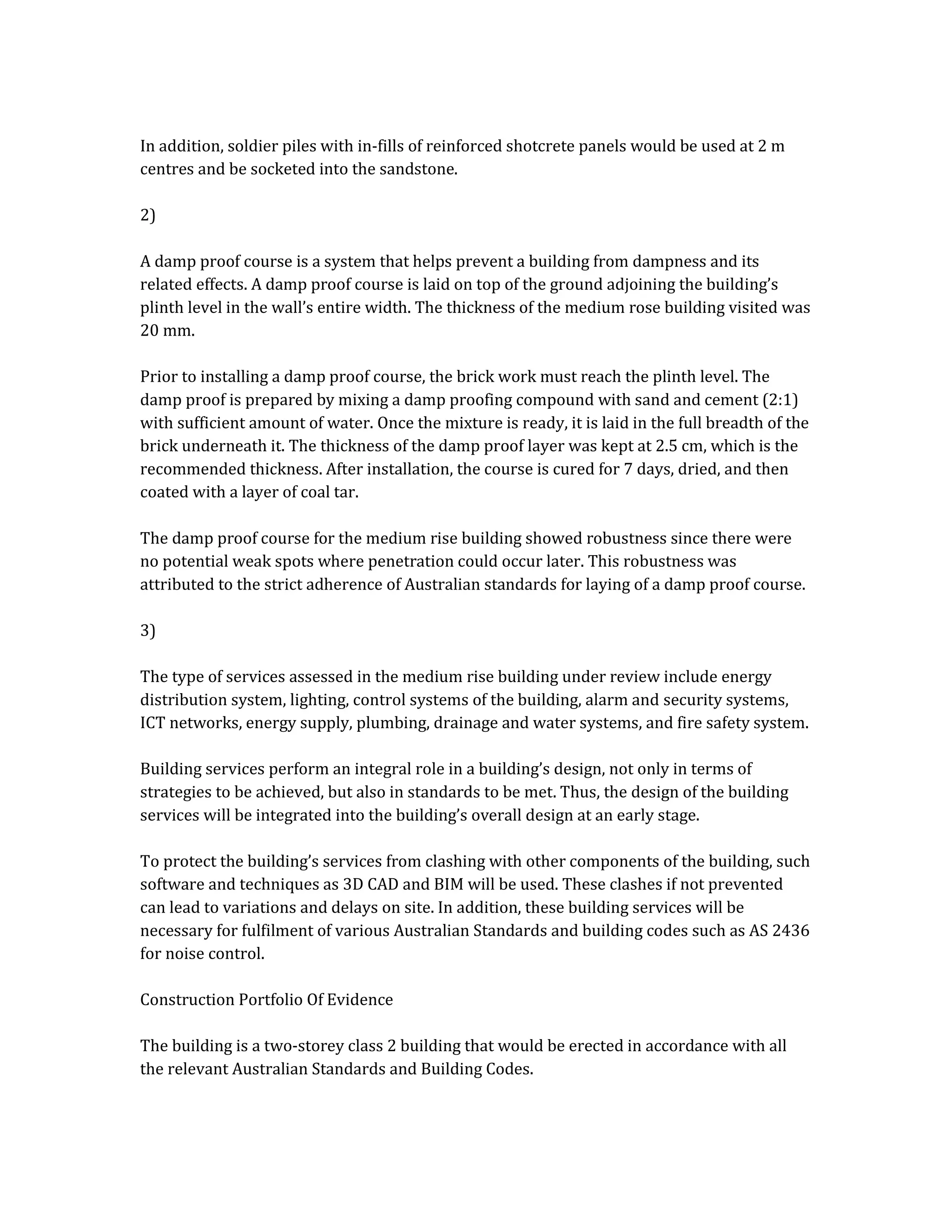 In addition, soldier piles with in-fills of reinforced shotcrete panels would be used at 2 m centres and be socketed into the sandstone.

2)

A damp proof course is a system that helps prevent a building from dampness and its related effects. A damp proof course is laid on top of the ground adjoining the building's plinth level in the wall's entire width. The thickness of the medium rose building visited was 20 mm.

Prior to installing a damp proof course, the brick work must reach the plinth level. The damp proof is prepared by mixing a damp proofing compound with sand and cement (2:1) with sufficient amount of water. Once the mixture is ready, it is laid in the full breadth of the brick underneath it. The thickness of the damp proof layer was kept at 2.5 cm, which is the recommended thickness. After installation, the course is cured for 7 days, dried, and then coated with a layer of coal tar.

The damp proof course for the medium rise building showed robustness since there were no potential weak spots where penetration could occur later. This robustness was attributed to the strict adherence of Australian standards for laying of a damp proof course.

3)

The type of services assessed in the medium rise building under review include energy distribution system, lighting, control systems of the building, alarm and security systems, ICT networks, energy supply, plumbing, drainage and water systems, and fire safety system.

Building services perform an integral role in a building's design, not only in terms of strategies to be achieved, but also in standards to be met. Thus, the design of the building services will be integrated into the building's overall design at an early stage.

To protect the building's services from clashing with other components of the building, such software and techniques as 3D CAD and BIM will be used. These clashes if not prevented can lead to variations and delays on site. In addition, these building services will be necessary for fulfilment of various Australian Standards and building codes such as AS 2436 for noise control.

Construction Portfolio Of Evidence

The building is a two-storey class 2 building that would be erected in accordance with all the relevant Australian Standards and Building Codes.